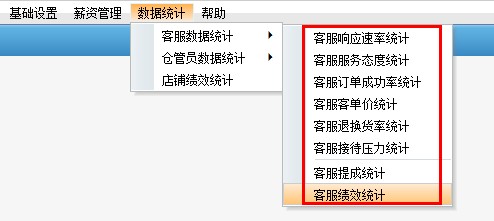 基础设置 薪资管理 数据统计 帮助

客服数据统计
仓管员数据统计
店铺绩效统计

客服响应速率统计
客服服务态度统计
客服订单成功率统计
客服客单价统计
客服退换货率统计
客服接待压力统计
客服提成统计
客服绩效统计